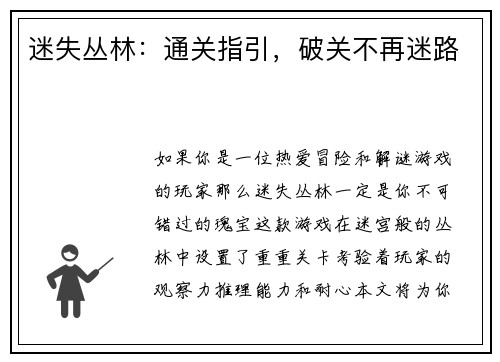 迷失丛林：通关指引，破关不再迷路

如果你是一位热爱冒险和解谜游戏的玩家那么迷失丛林一定是你不可错过的瑰宝这款游戏在迷宫般的丛林中设置了重重关卡考验着玩家的观察力推理能力和耐心本文将为你